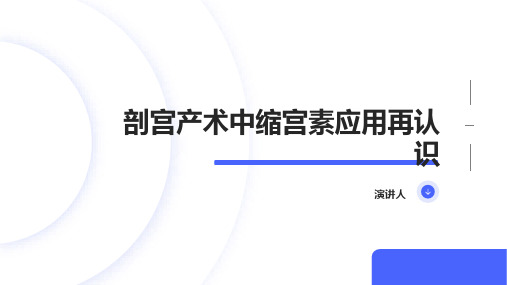 剖宫产术中缩宫素应用再认识

演讲人